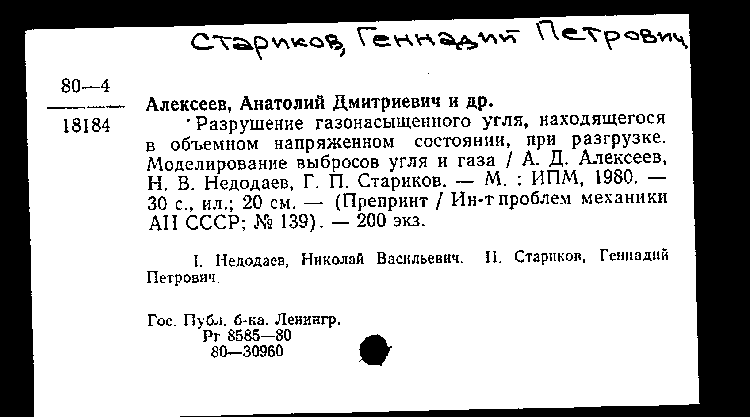 Стариков, Геннадий Петрович

80—4
18184

Алексеев, Анатолий Дмитриевич и др.

Разрушение газонасыщенного угля, находящегося в объемном напряженном состоянии, при разгрузке. Моделирование выбросов угля и газа / А. Д. Алексеев, Н. В. Недодаев, Г. П. Стариков. — М. : ИПМ, 1980. — 30 с., ил.; 20 см. — (Препринт / Ин-т проблем механики АН СССР; № 139). — 200 экз.

I. Недодаев, Николай Васильевич. II. Стариков, Геннадий Петрович.

Гос. Публ. б-ка. Ленингр.
Рг 8585—80
80—30960